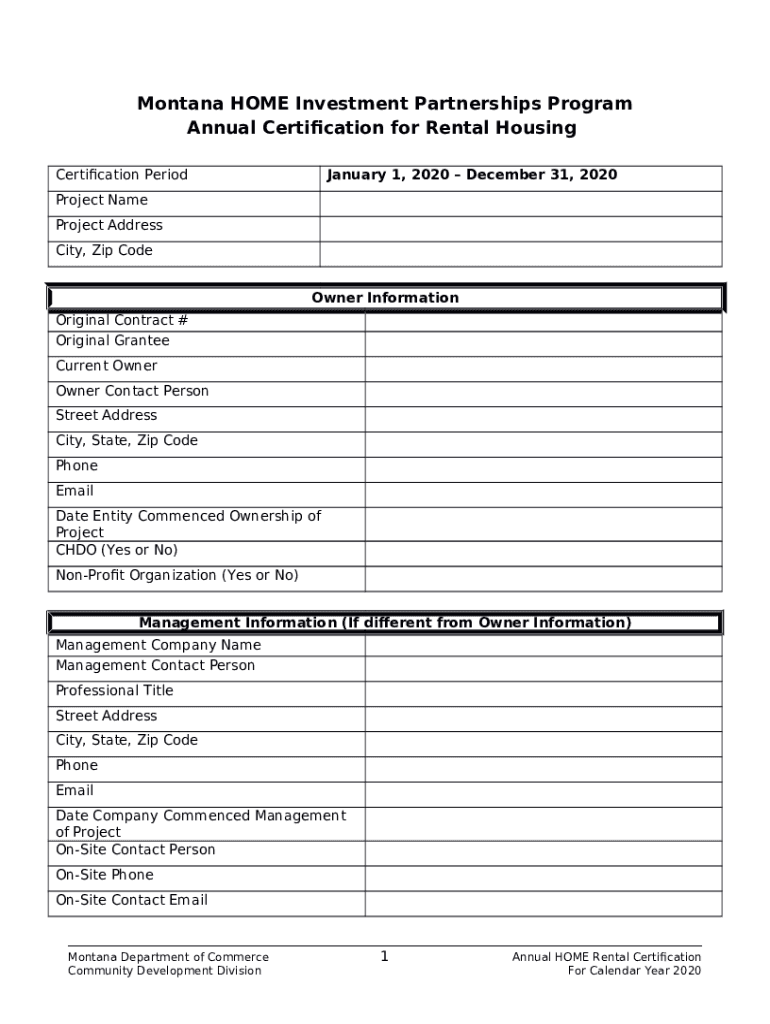 Montana HOME Investment Partnerships Program
Annual Certification for Rental Housing

| Certification Period | January 1, 2020 – December 31, 2020 |
|---|---|
| Project Name | |
| Project Address | |
| City, Zip Code | |

| Owner Information | |
|---|---|
| Original Contract # | |
| Original Grantee | |
| Current Owner | |
| Owner Contact Person | |
| Street Address | |
| City, State, Zip Code | |
| Phone | |
| Email | |
| Date Entity Commenced Ownership of Project | |
| CHDO (Yes or No) | |
| Non-Profit Organization (Yes or No) | |

| Management Information (If different from Owner Information) | |
|---|---|
| Management Company Name | |
| Management Contact Person | |
| Professional Title | |
| Street Address | |
| City, State, Zip Code | |
| Phone | |
| Email | |
| Date Company Commenced Management of Project | |
| On-Site Contact Person | |
| On-Site Phone | |
| On-Site Contact Email | |

Montana Department of Commerce
Community Development Division

1

Annual HOME Rental Certification
For Calendar Year 2020